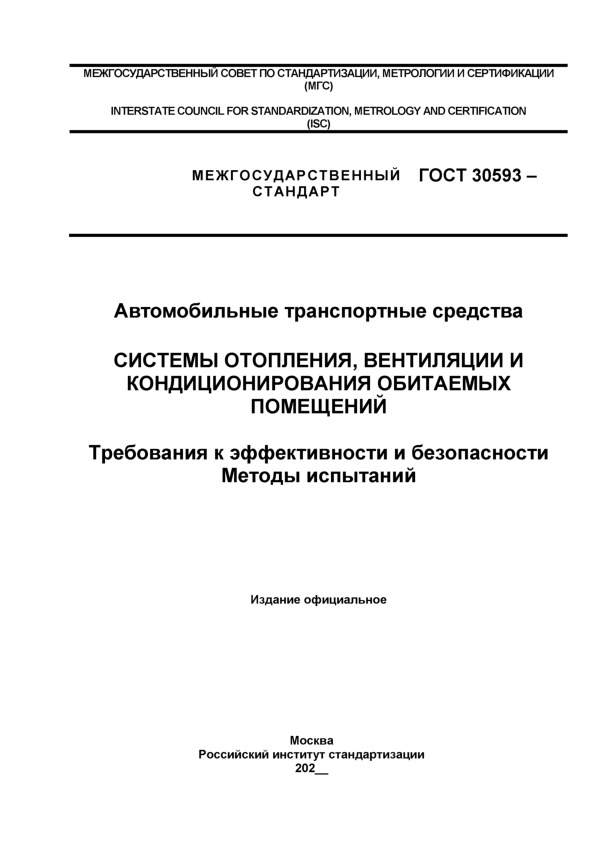 МЕЖГОСУДАРСТВЕННЫЙ СОВЕТ ПО СТАНДАРТИЗАЦИИ, МЕТРОЛОГИИ И СЕРТИФИКАЦИИ (МГС)

INTERSTATE COUNCIL FOR STANDARDIZATION, METROLOGY AND CERTIFICATION (ISC)

МЕЖГОСУДАРСТВЕННЫЙ СТАНДАРТ

ГОСТ 30593 –

Автомобильные транспортные средства

СИСТЕМЫ ОТОПЛЕНИЯ, ВЕНТИЛЯЦИИ И КОНДИЦИОНИРОВАНИЯ ОБИТАЕМЫХ ПОМЕЩЕНИЙ

Требования к эффективности и безопасности
Методы испытаний

Издание официальное

Москва
Российский институт стандартизации
202__